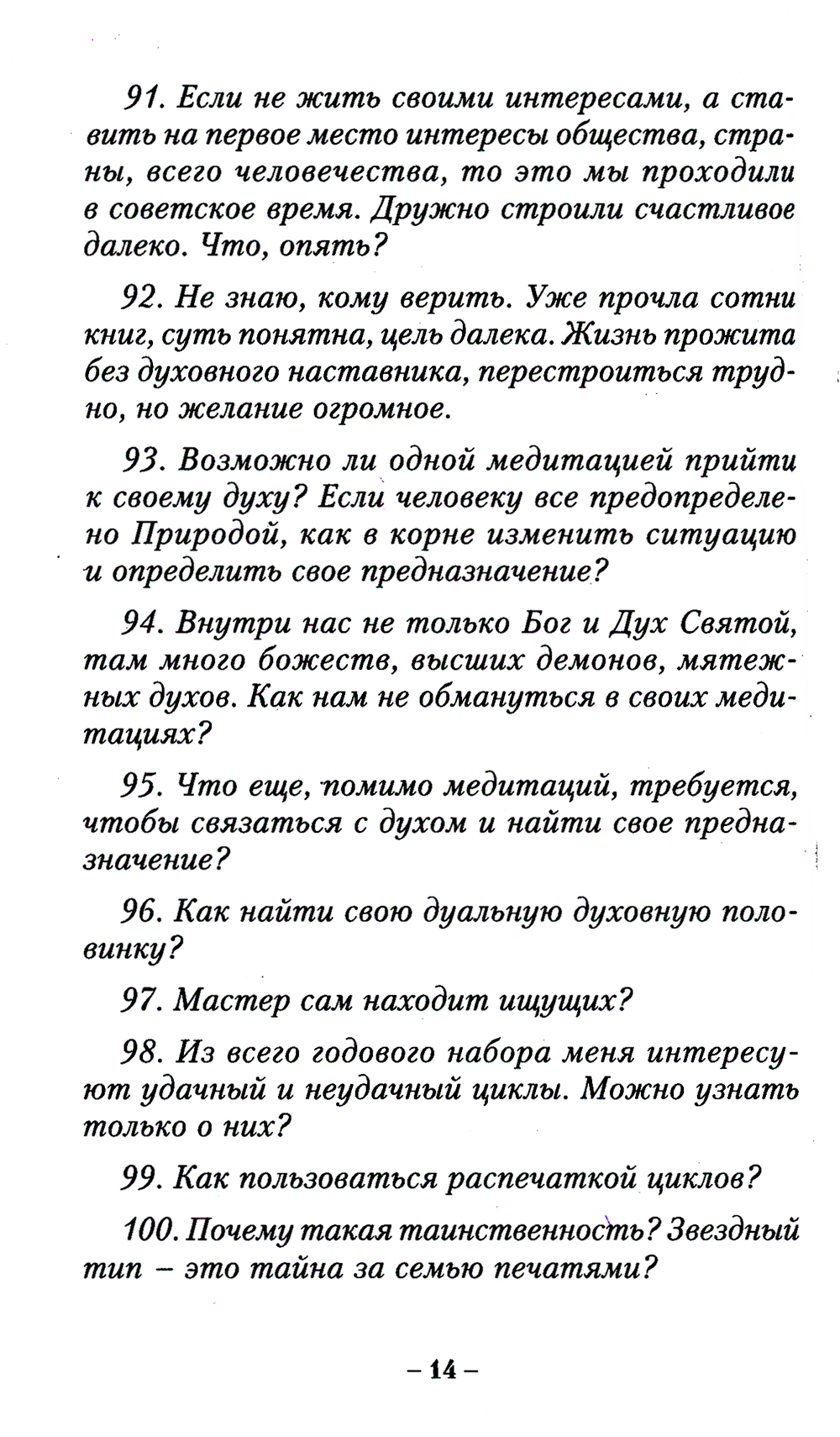 91. Если не жить своими интересами, а ставить на первое место интересы общества, страны, всего человечества, то это мы проходили в советское время. Дружно строили счастливое далеко. Что, опять?

92. Не знаю, кому верить. Уже прочла сотни книг, суть понятна, цель далека. Жизнь прожита без духовного наставника, перестроиться трудно, но желание огромное.

93. Возможно ли одной медитацией прийти к своему духу? Если человеку все предопределено Природой, как в корне изменить ситуацию и определить свое предназначение?

94. Внутри нас не только Бог и Дух Святой, там много божеств, высших демонов, мятежных духов. Как нам не обмануться в своих медитациях?

95. Что еще, помимо медитаций, требуется, чтобы связаться с духом и найти свое предназначение?

96. Как найти свою дуальную духовную половинку?

97. Мастер сам находит ищущих?

98. Из всего годового набора меня интересуют удачный и неудачный циклы. Можно узнать только о них?

99. Как пользоваться распечаткой циклов?

100. Почему такая таинственность? Звездный тип – это тайна за семью печатями?

– 14 –